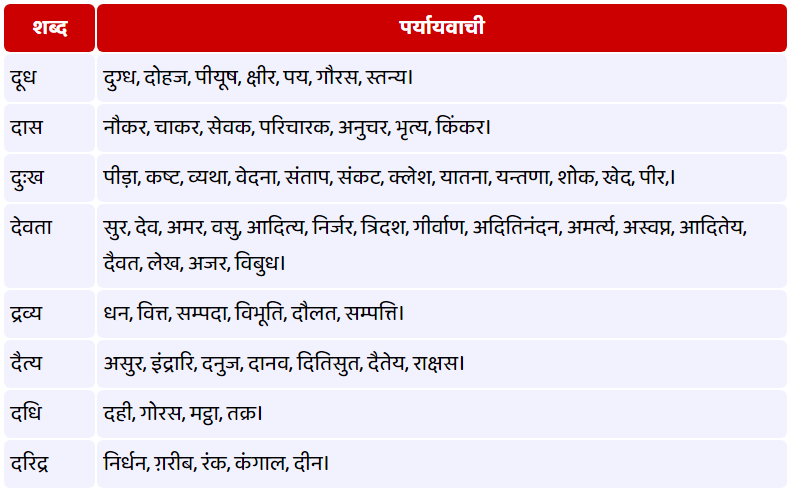 | शब्द | पर्यायवाची |
|---|---|
| दूध | दुग्ध, दोहज, पीयूष, क्षीर, पय, गौरस, स्तन्य। |
| दास | नौकर, चाकर, सेवक, परिचारक, अनुचर, भृत्य, किंकर। |
| दुःख | पीड़ा, कष्ट, व्यथा, वेदना, संताप, संकट, क्लेश, यातना, यन्तणा, शोक, खेद, पीर,। |
| देवता | सुर, देव, अमर, वसु, आदित्य, निर्जर, त्रिदश, गीर्वाण, अदितिनंदन, अमर्त्य, अस्वप्न, आदितेय, दैवत, लेख, अजर, विबुध। |
| द्रव्य | धन, वित्त, सम्पदा, विभूति, दौलत, सम्पत्ति। |
| दैत्य | असुर, इंद्रारि, दनुज, दानव, दितिसुत, दैतेय, राक्षस। |
| दधि | दही, गोरस, मट्ठा, तक्र। |
| दरिद्र | निर्धन, ग़रीब, रंक, कंगाल, दीन। |